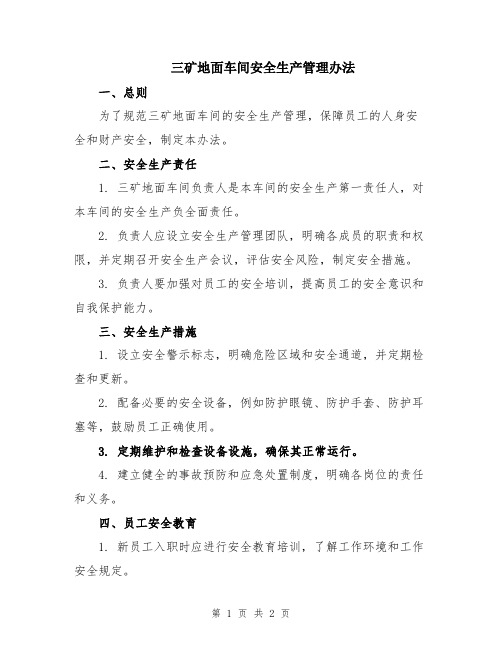 三矿地面车间安全生产管理办法

一、总则

为了规范三矿地面车间的安全生产管理，保障员工的人身安全和财产安全，制定本办法。

二、安全生产责任

1. 三矿地面车间负责人是本车间的安全生产第一责任人，对本车间的安全生产负全面责任。

2. 负责人应设立安全生产管理团队，明确各成员的职责和权限，并定期召开安全生产会议，评估安全风险，制定安全措施。

3. 负责人要加强对员工的安全培训，提高员工的安全意识和自我保护能力。

三、安全生产措施

1. 设立安全警示标志，明确危险区域和安全通道，并定期检查和更新。

2. 配备必要的安全设备，例如防护眼镜、防护手套、防护耳塞等，鼓励员工正确使用。

3. 定期维护和检查设备设施，确保其正常运行。

4. 建立健全的事故预防和应急处置制度，明确各岗位的责任和义务。

四、员工安全教育

1. 新员工入职时应进行安全教育培训，了解工作环境和工作安全规定。

第 1 页 共 2 页